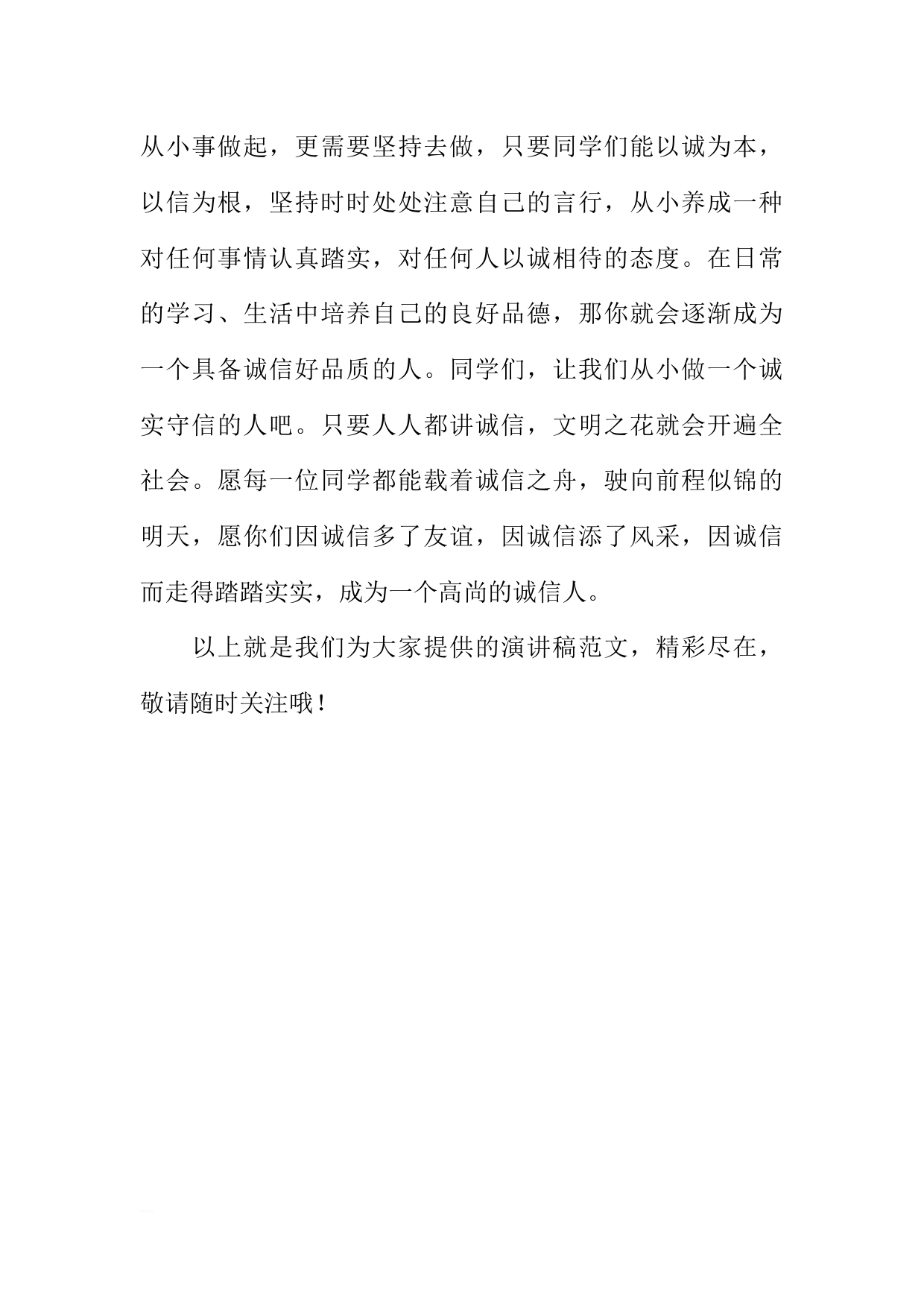 从小事做起，更需要坚持去做，只要同学们能以诚为本，以信为根，坚持时时处处注意自己的言行，从小养成一种对任何事情认真踏实，对任何人以诚相待的态度。在日常的学习、生活中培养自己的良好品德，那你就会逐渐成为一个具备诚信好品质的人。同学们，让我们从小做一个诚实守信的人吧。只要人人都讲诚信，文明之花就会开遍全社会。愿每一位同学都能载着诚信之舟，驶向前程似锦的明天，愿你们因诚信多了友谊，因诚信添了风采，因诚信而走得踏踏实实，成为一个高尚的诚信人。

以上就是我们为大家提供的演讲稿范文，精彩尽在，敬请随时关注哦！